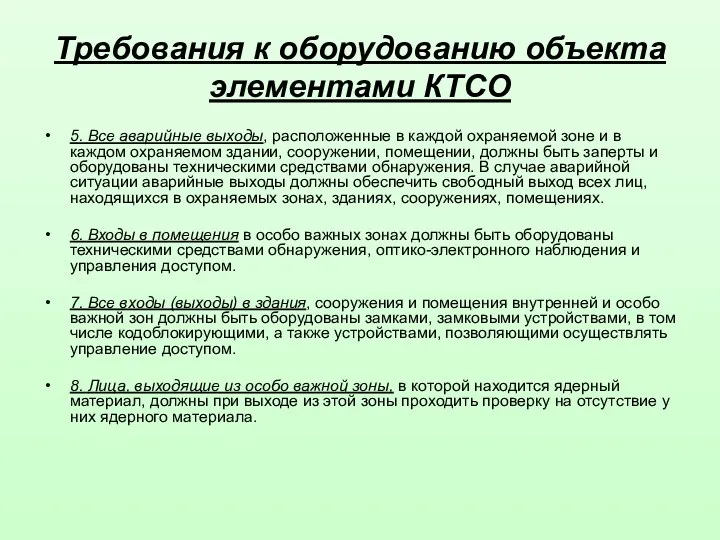 Требования к оборудованию объекта элементами КТСО

• 5. Все аварийные выходы, расположенные в каждой охраняемой зоне и в каждом охраняемом здании, сооружении, помещении, должны быть заперты и оборудованы техническими средствами обнаружения. В случае аварийной ситуации аварийные выходы должны обеспечить свободный выход всех лиц, находящихся в охраняемых зонах, зданиях, сооружениях, помещениях.

• 6. Входы в помещения в особо важных зонах должны быть оборудованы техническими средствами обнаружения, оптико-электронного наблюдения и управления доступом.

• 7. Все входы (выходы) в здания, сооружения и помещения внутренней и особо важной зон должны быть оборудованы замками, замковыми устройствами, в том числе кодоблокирующими, а также устройствами, позволяющими осуществлять управление доступом.

• 8. Лица, выходящие из особо важной зоны, в которой находится ядерный материал, должны при выходе из этой зоны проходить проверку на отсутствие у них ядерного материала.